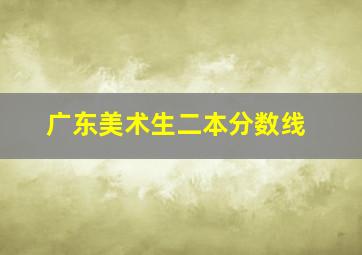 广东美术生二本分数线